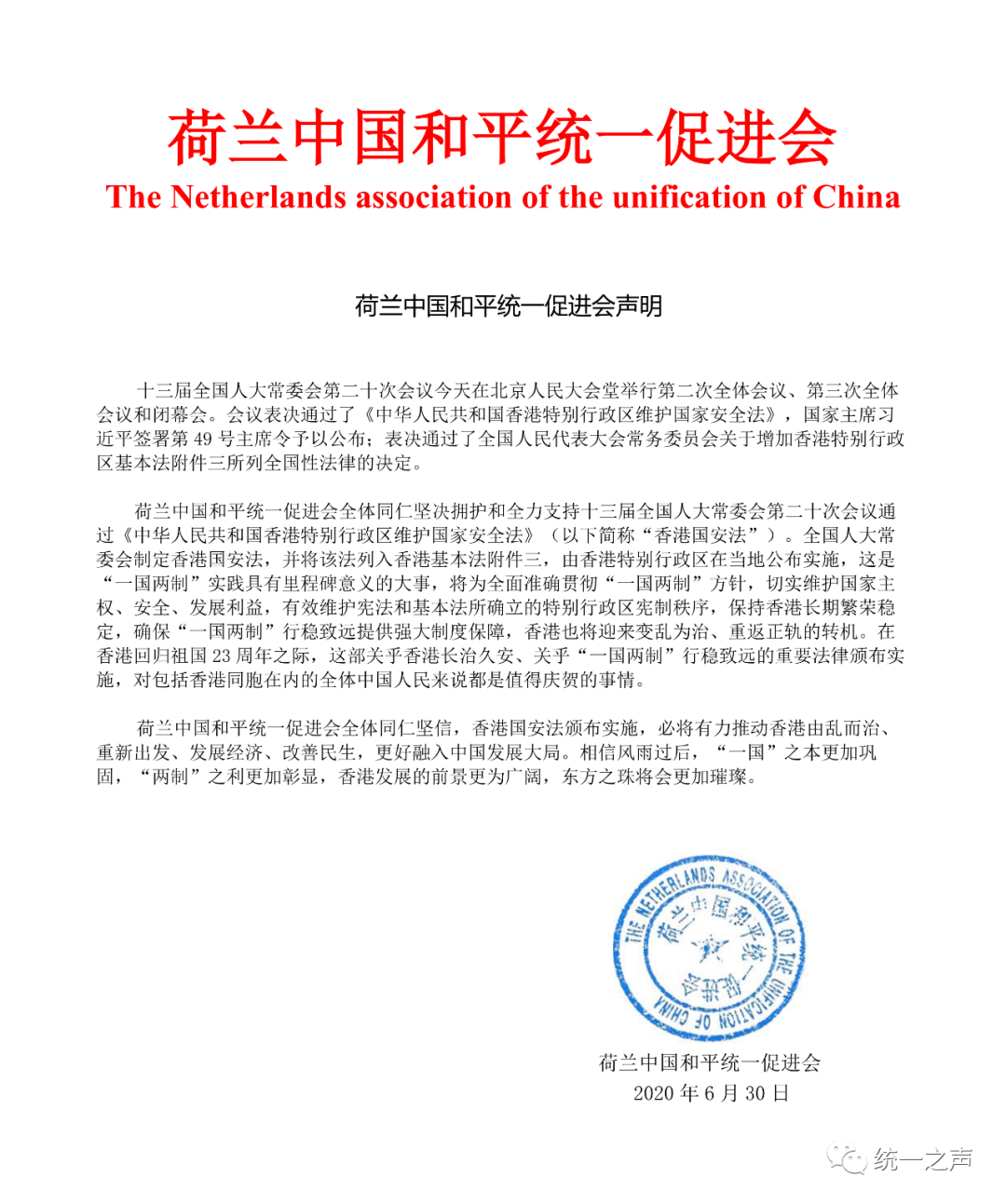 荷兰中国和平统一促进会
The Netherlands association of the unification of China

荷兰中国和平统一促进会声明

十三届全国人大常委会第二十次会议今天在北京人民大会堂举行第二次全体会议、第三次全体会议和闭幕会。会议表决通过了《中华人民共和国香港特别行政区维护国家安全法》，国家主席习近平签署第 49 号主席令予以公布；表决通过了全国人民代表大会常务委员会关于增加香港特别行政区基本法附件三所列全国性法律的决定。

荷兰中国和平统一促进会全体同仁坚决拥护和全力支持十三届全国人大常委会第二十次会议通过《中华人民共和国香港特别行政区维护国家安全法》（以下简称“香港国安法”）。全国人大常委会制定香港国安法，并将该法列入香港基本法附件三，由香港特别行政区在当地公布实施，这是“一国两制”实践具有里程碑意义的大事，将为全面准确贯彻“一国两制”方针，切实维护国家主权、安全、发展利益，有效维护宪法和基本法所确立的特别行政区宪制秩序，保持香港长期繁荣稳定，确保“一国两制”行稳致远提供强大制度保障，香港也将迎来变乱为治、重返正轨的转机。在香港回归祖国 23 周年之际，这部关乎香港长治久安、关乎“一国两制”行稳致远的重要法律颁布实施，对包括香港同胞在内的全体中国人民来说都是值得庆贺的事情。

荷兰中国和平统一促进会全体同仁坚信，香港国安法颁布实施，必将有力推动香港由乱而治、重新出发、发展经济、改善民生，更好融入中国发展大局。相信风雨过后，“一国”之本更加巩固，“两制”之利更加彰显，香港发展的前景更为广阔，东方之珠将会更加璀璨。

THE NETHERLANDS ASSOCIATION OF THE UNIFICATION OF CHINA
荷兰中国和平统一促进会

荷兰中国和平统一促进会
2020 年 6 月 30 日

统一之声